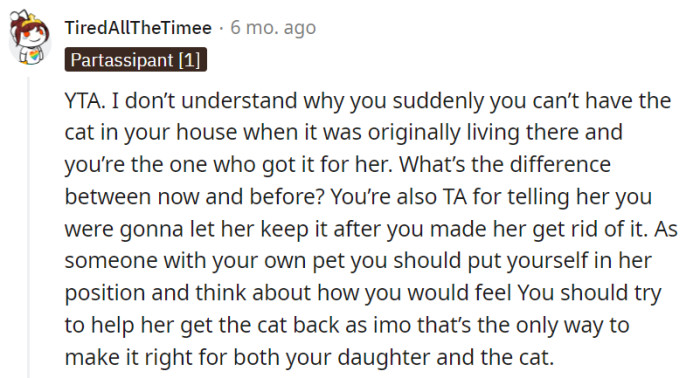 TiredAllTheTimee · 6 mo. ago

Partassipant [1]

YTA. I don't understand why you suddenly you can't have the cat in your house when it was originally living there and you're the one who got it for her. What's the difference between now and before? You're also TA for telling her you were gonna let her keep it after you made her get rid of it. As someone with your own pet you should put yourself in her position and think about how you would feel You should try to help her get the cat back as imo that's the only way to make it right for both your daughter and the cat.